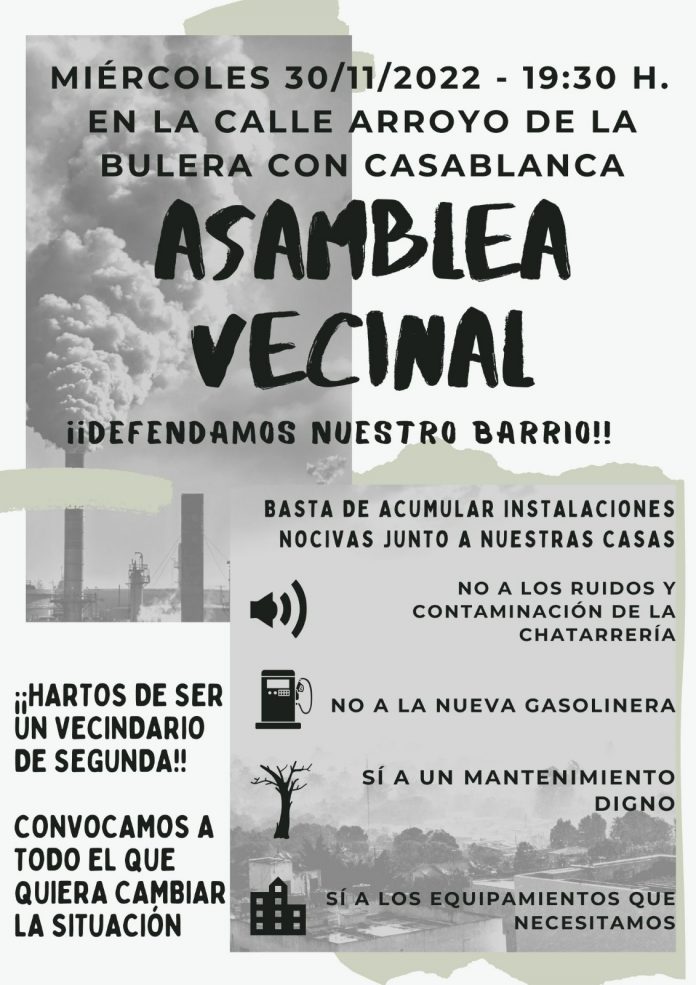 MIÉRCOLES 30/11/2022 - 19:30 H.
EN LA CALLE ARROYO DE LA BULERA CON CASABLANCA

ASAMBLEA VECINAL

¡¡DEFENDAMOS NUESTRO BARRIO!!

BASTA DE ACUMULAR INSTALACIONES NOCIVAS JUNTO A NUESTRAS CASAS

NO A LOS RUIDOS Y CONTAMINACIÓN DE LA CHATARRERÍA

NO A LA NUEVA GASOLINERA

SÍ A UN MANTENIMIENTO DIGNO

SÍ A LOS EQUIPAMIENTOS QUE NECESITAMOS

¡¡HARTOS DE SER UN VECINDARIO DE SEGUNDA!!

CONVOCAMOS A TODO EL QUE QUIERA CAMBIAR LA SITUACIÓN